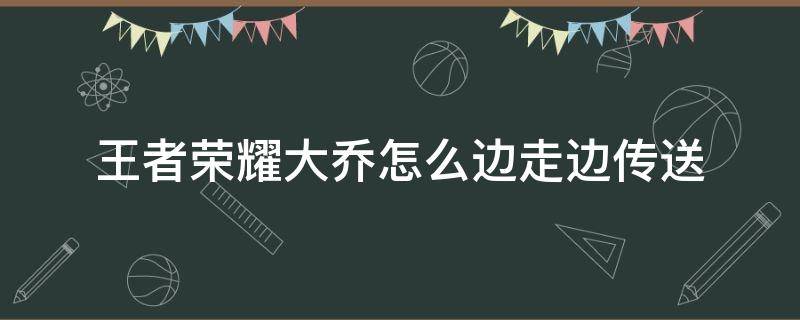 王者荣耀大乔怎么边走边传送